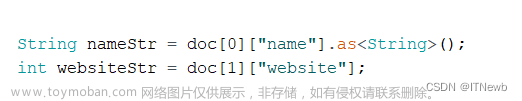 String nameStr = doc[0]["name"].as<String>();
int websiteStr = doc[1]["website"];

www.toymoban.com 网络图片仅供展示，非存储，如有侵权请联系删除。

CSDN @ITNewb